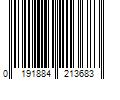 0 191884 213683